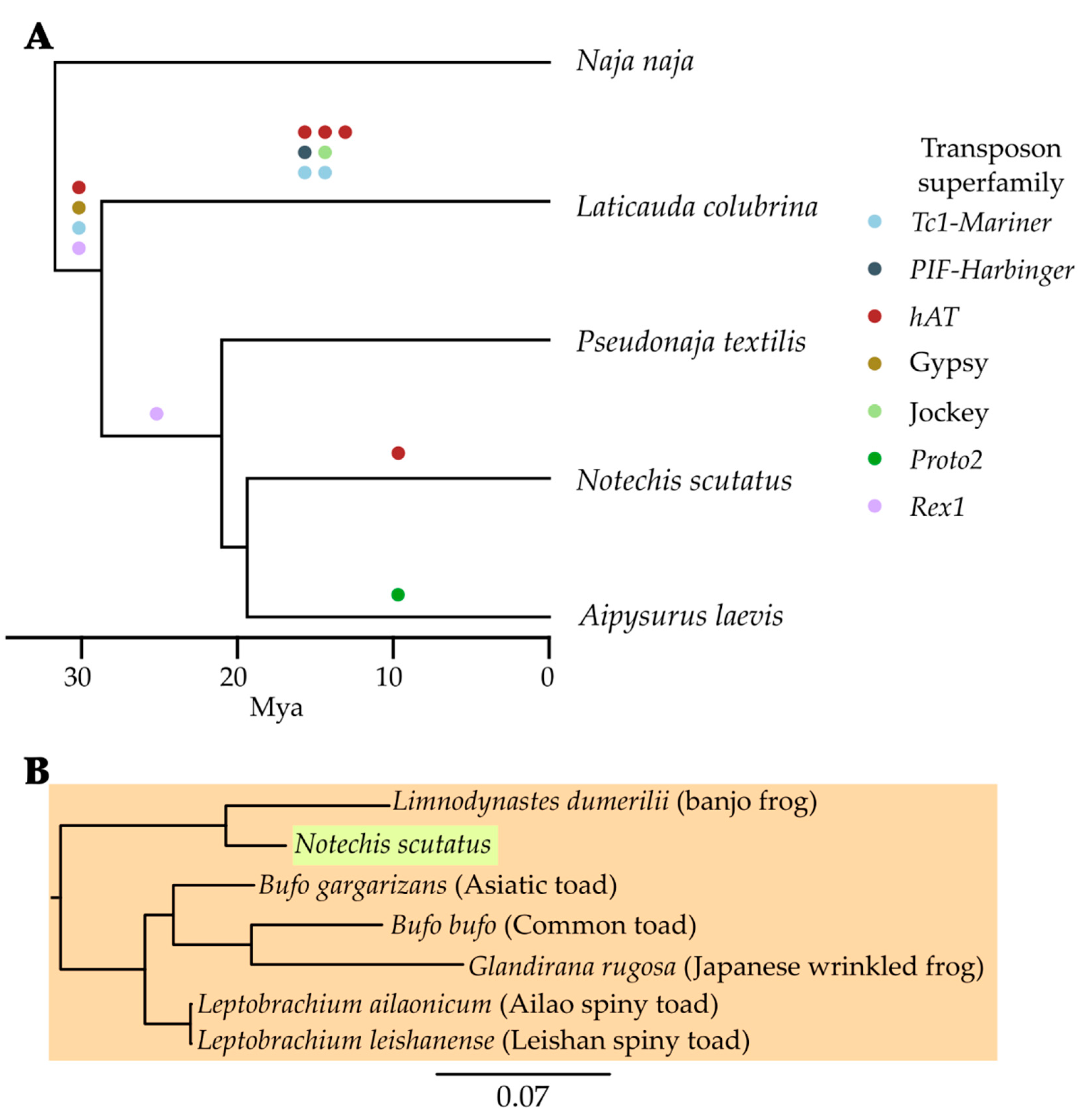 A

Naja naja

Laticauda colubrina

Pseudonaja textilis

Notechis scutatus

Aipysurus laevis

30 20 10 0

Mya

Transposon superfamily

Tc1-Mariner

PIF-Harbinger

hAT

Gypsy

Jockey

Proto2

Rex1

B

Limnodynastes dumerilii (banjo frog)

Notechis scutatus

Bufo gargarizans (Asiatic toad)

Bufo bufo (Common toad)

Glandirana rugosa (Japanese wrinkled frog)

Leptobrachium ailaonicum (Ailao spiny toad)

Leptobrachium leishanense (Leishan spiny toad)

0.07